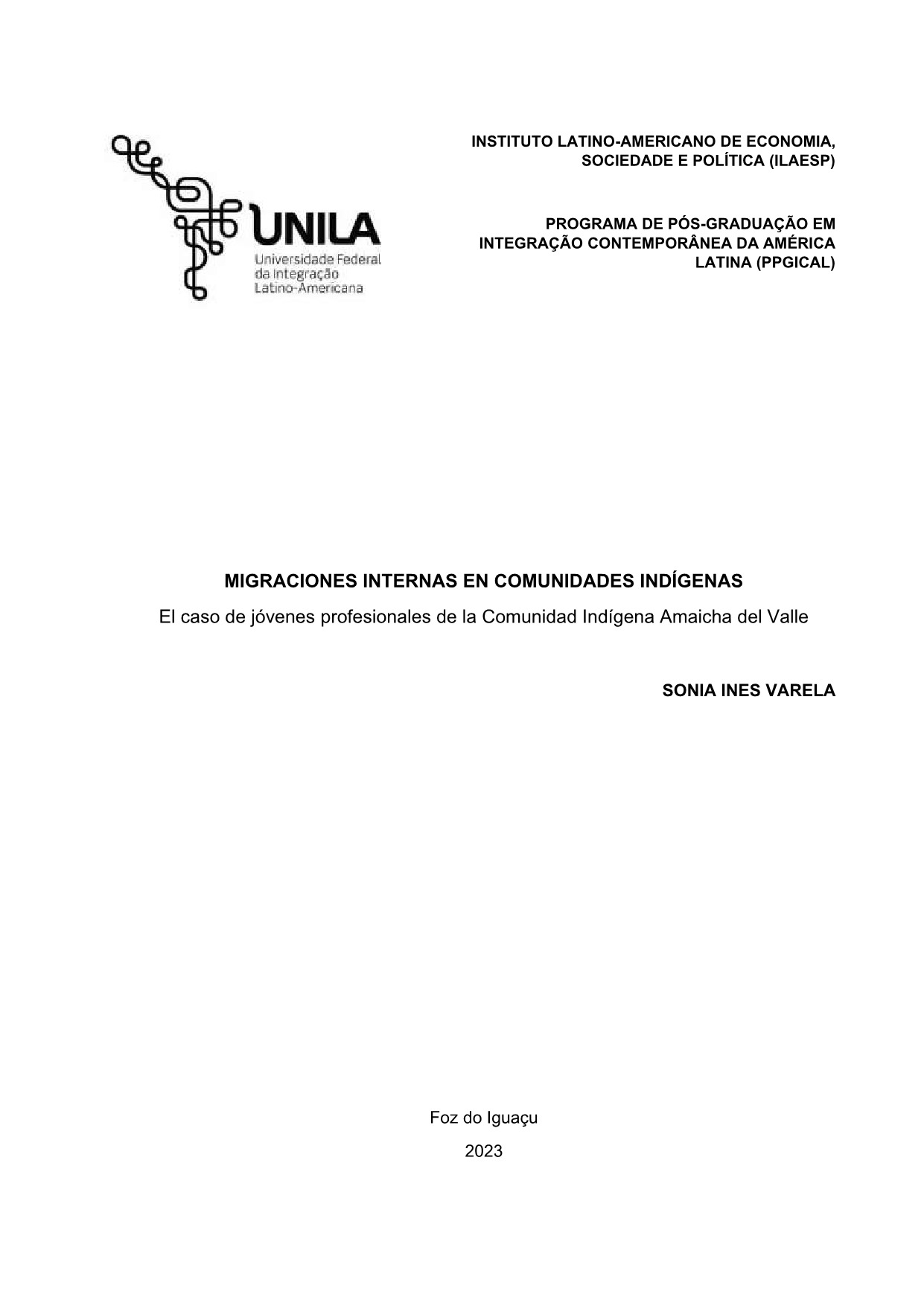 UNILA
Universidade Federal da Integração Latino-Americana

INSTITUTO LATINO-AMERICANO DE ECONOMIA, SOCIEDADE E POLÍTICA (ILAESP)

PROGRAMA DE PÓS-GRADUAÇÃO EM INTEGRAÇÃO CONTEMPORÂNEA DA AMÉRICA LATINA (PPGICAL)

MIGRACIONES INTERNAS EN COMUNIDADES INDÍGENAS

El caso de jóvenes profesionales de la Comunidad Indígena Amaicha del Valle

SONIA INES VARELA

Foz do Iguaçu

2023